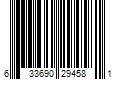 6 33690 29458 1